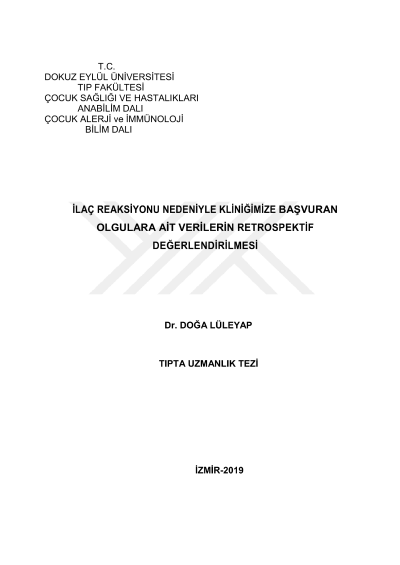 T.C.
DOKUZ EYLÜL ÜNİVERSİTESİ
TIP FAKÜLTESİ
ÇOCUK SAĞLIĞI VE HASTALIKLARI
ANABİLİM DALI
ÇOCUK ALERJİ ve İMMÜNOLOJİ
BİLİM DALI

İLAÇ REAKSİYONU NEDENİYLE KLİNİĞİMİZE BAŞVURAN OLGULARA AİT VERİLERİN RETROSPEKTİF DEĞERLENDİRİLMESİ

Dr. DOĞA LÜLEYAP

TIPTA UZMANLIK TEZİ

İZMİR-2019